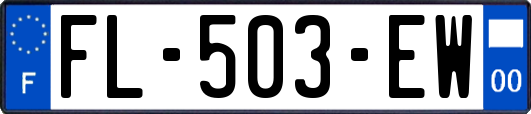 F
FL-503-EW
00